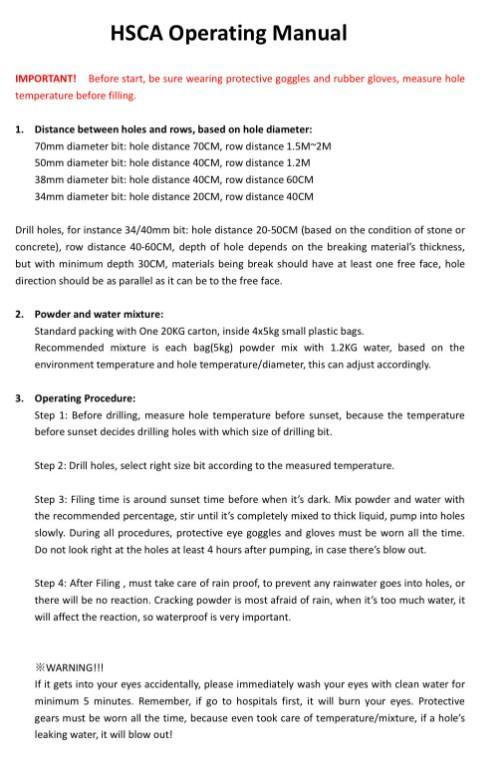 HSCA Operating Manual

IMPORTANT! Before start, be sure wearing protective goggles and rubber gloves, measure hole temperature before filling.

1. Distance between holes and rows, based on hole diameter:
70mm diameter bit: hole distance 70CM, row distance 1.5M~2M
50mm diameter bit: hole distance 40CM, row distance 1.2M
38mm diameter bit: hole distance 40CM, row distance 60CM
34mm diameter bit: hole distance 20CM, row distance 40CM

Drill holes, for instance 34/40mm bit: hole distance 20-50CM (based on the condition of stone or concrete), row distance 40-60CM, depth of hole depends on the breaking material's thickness, but with minimum depth 30CM, materials being break should have at least one free face, hole direction should be as parallel as it can be to the free face.

2. Powder and water mixture:
Standard packing with One 20KG carton, inside 4x5kg small plastic bags.
Recommended mixture is each bag(5kg) powder mix with 1.2KG water, based on the environment temperature and hole temperature/diameter, this can adjust accordingly.

3. Operating Procedure:
Step 1: Before drilling, measure hole temperature before sunset, because the temperature before sunset decides drilling holes with which size of drilling bit.

Step 2: Drill holes, select right size bit according to the measured temperature.

Step 3: Filing time is around sunset time before when it's dark. Mix powder and water with the recommended percentage, stir until it's completely mixed to thick liquid, pump into holes slowly. During all procedures, protective eye goggles and gloves must be worn all the time. Do not look right at the holes at least 4 hours after pumping, in case there's blow out.

Step 4: After Filing , must take care of rain proof, to prevent any rainwater goes into holes, or there will be no reaction. Cracking powder is most afraid of rain, when it's too much water, it will affect the reaction, so waterproof is very important.

※WARNING!!!
If it gets into your eyes accidentally, please immediately wash your eyes with clean water for minimum 5 minutes. Remember, if go to hospitals first, it will burn your eyes. Protective gears must be worn all the time, because even took care of temperature/mixture, if a hole's leaking water, it will blow out!